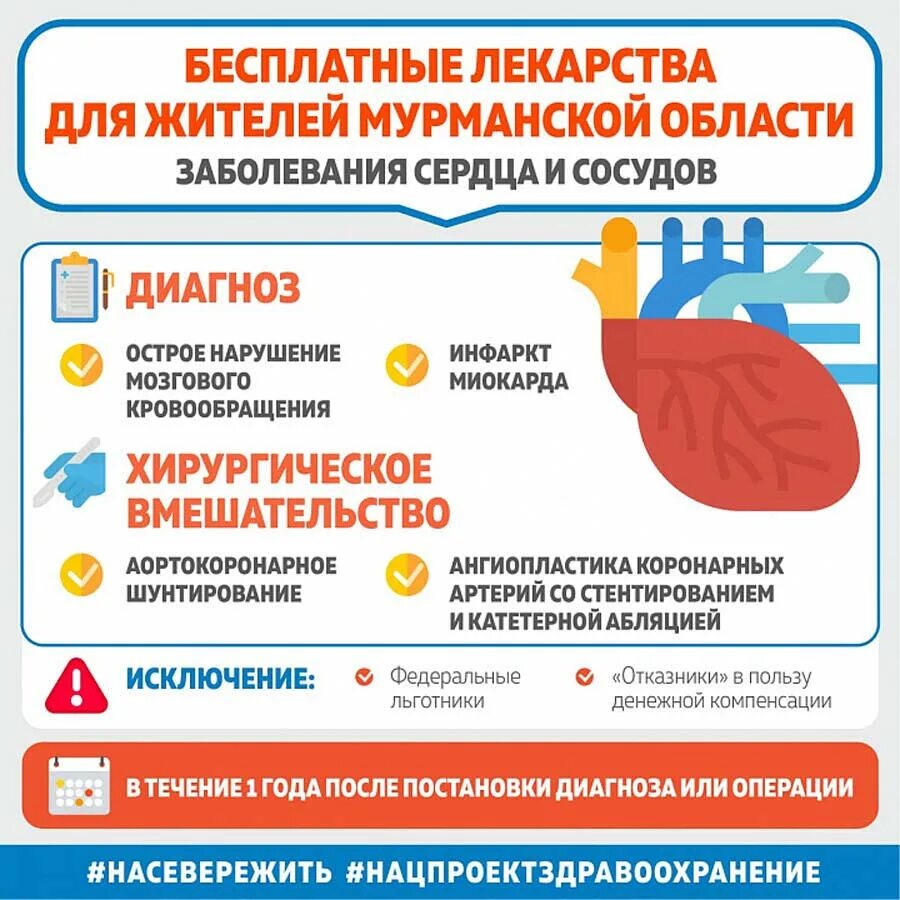 БЕСПЛАТНЫЕ ЛЕКАРСТВА ДЛЯ ЖИТЕЛЕЙ МУРМАНСКОЙ ОБЛАСТИ
ЗАБОЛЕВАНИЯ СЕРДЦА И СОСУДОВ

ДИАГНОЗ

ОСТРОЕ НАРУШЕНИЕ МОЗГОВОГО КРОВООБРАЩЕНИЯ

ИНФАРКТ МИОКАРДА

ХИРУРГИЧЕСКОЕ ВМЕШАТЕЛЬСТВО

АОРТОКОРОНАРНОЕ ШУНТИРОВАНИЕ

АНГИОПЛАСТИКА КОРОНАРНЫХ АРТЕРИЙ СО СТЕНТИРОВАНИЕМ И КАТЕТЕРНОЙ АБЛЯЦИЕЙ

ИСКЛЮЧЕНИЕ:

Федеральные льготники

«Отказники» в пользу денежной компенсации

В ТЕЧЕНИЕ 1 ГОДА ПОСЛЕ ПОСТАНОВКИ ДИАГНОЗА ИЛИ ОПЕРАЦИИ

#НАСЕВЕРЕЖИТЬ #НАЦПРОЕКТЗДРАВООХРАНЕНИЕ